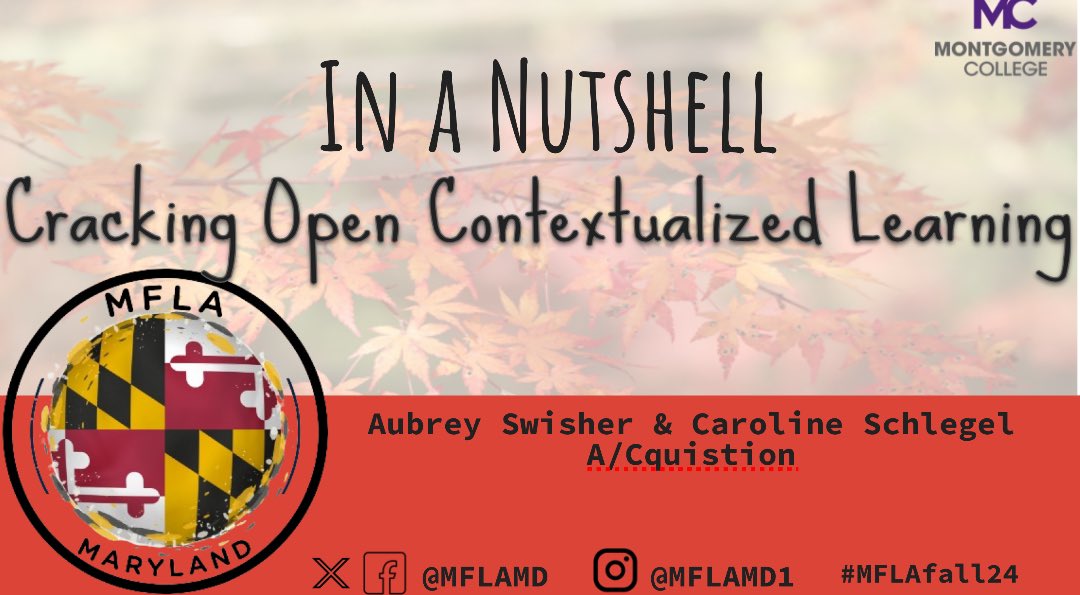 MC
MONTGOMERY COLLEGE

In a Nutshell
Cracking Open Contextualized Learning

MFLA
MARYLAND

Aubrey Swisher & Caroline Schlegel
A/Cquistion

@MFLAMD @MFLAMD1 #MFLAfall24